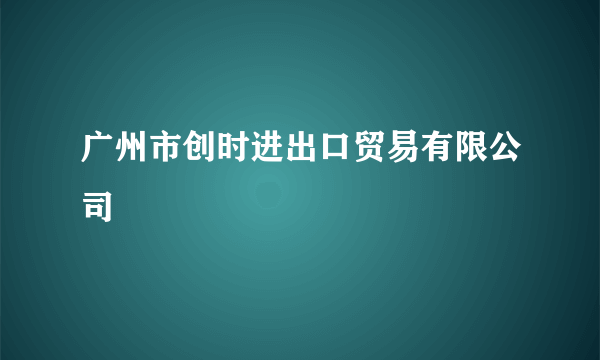 广州市创时进出口贸易有限公司